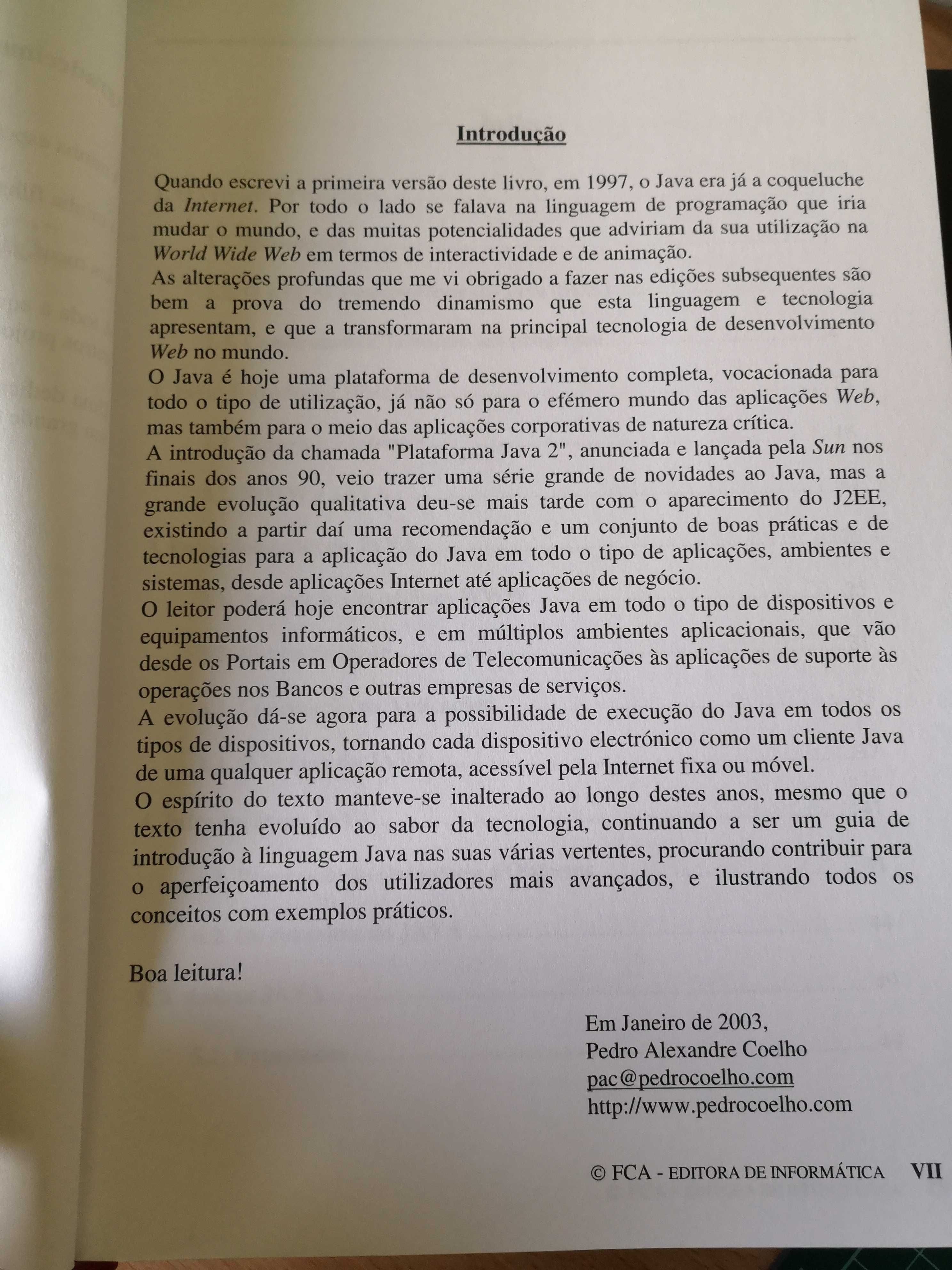 Introdução

Quando escrevi a primeira versão deste livro, em 1997, o Java era já a coqueluche da Internet. Por todo o lado se falava na linguagem de programação que iria mudar o mundo, e das muitas potencialidades que adviriam da sua utilização na World Wide Web em termos de interactividade e de animação.
As alterações profundas que me vi obrigado a fazer nas edições subsequentes são bem a prova do tremendo dinamismo que esta linguagem e tecnologia apresentam, e que a transformaram na principal tecnologia de desenvolvimento Web no mundo.
O Java é hoje uma plataforma de desenvolvimento completa, vocacionada para todo o tipo de utilização, já não só para o efémero mundo das aplicações Web, mas também para o meio das aplicações corporativas de natureza crítica.
A introdução da chamada "Plataforma Java 2", anunciada e lançada pela Sun nos finais dos anos 90, veio trazer uma série grande de novidades ao Java, mas a grande evolução qualitativa deu-se mais tarde com o aparecimento do J2EE, existindo a partir daí uma recomendação e um conjunto de boas práticas e de tecnologias para a aplicação do Java em todo o tipo de aplicações, ambientes e sistemas, desde aplicações Internet até aplicações de negócio.
O leitor poderá hoje encontrar aplicações Java em todo o tipo de dispositivos e equipamentos informáticos, e em múltiplos ambientes aplicacionais, que vão desde os Portais em Operadores de Telecomunicações às aplicações de suporte às operações nos Bancos e outras empresas de serviços.
A evolução dá-se agora para a possibilidade de execução do Java em todos os tipos de dispositivos, tornando cada dispositivo electrónico como um cliente Java de uma qualquer aplicação remota, acessível pela Internet fixa ou móvel.
O espírito do texto manteve-se inalterado ao longo destes anos, mesmo que o texto tenha evoluído ao sabor da tecnologia, continuando a ser um guia de introdução à linguagem Java nas suas várias vertentes, procurando contribuir para o aperfeiçoamento dos utilizadores mais avançados, e ilustrando todos os conceitos com exemplos práticos.

Boa leitura!

Em Janeiro de 2003,
Pedro Alexandre Coelho
pac@pedrocoelho.com
http://www.pedrocoelho.com

© FCA - EDITORA DE INFORMÁTICA VII